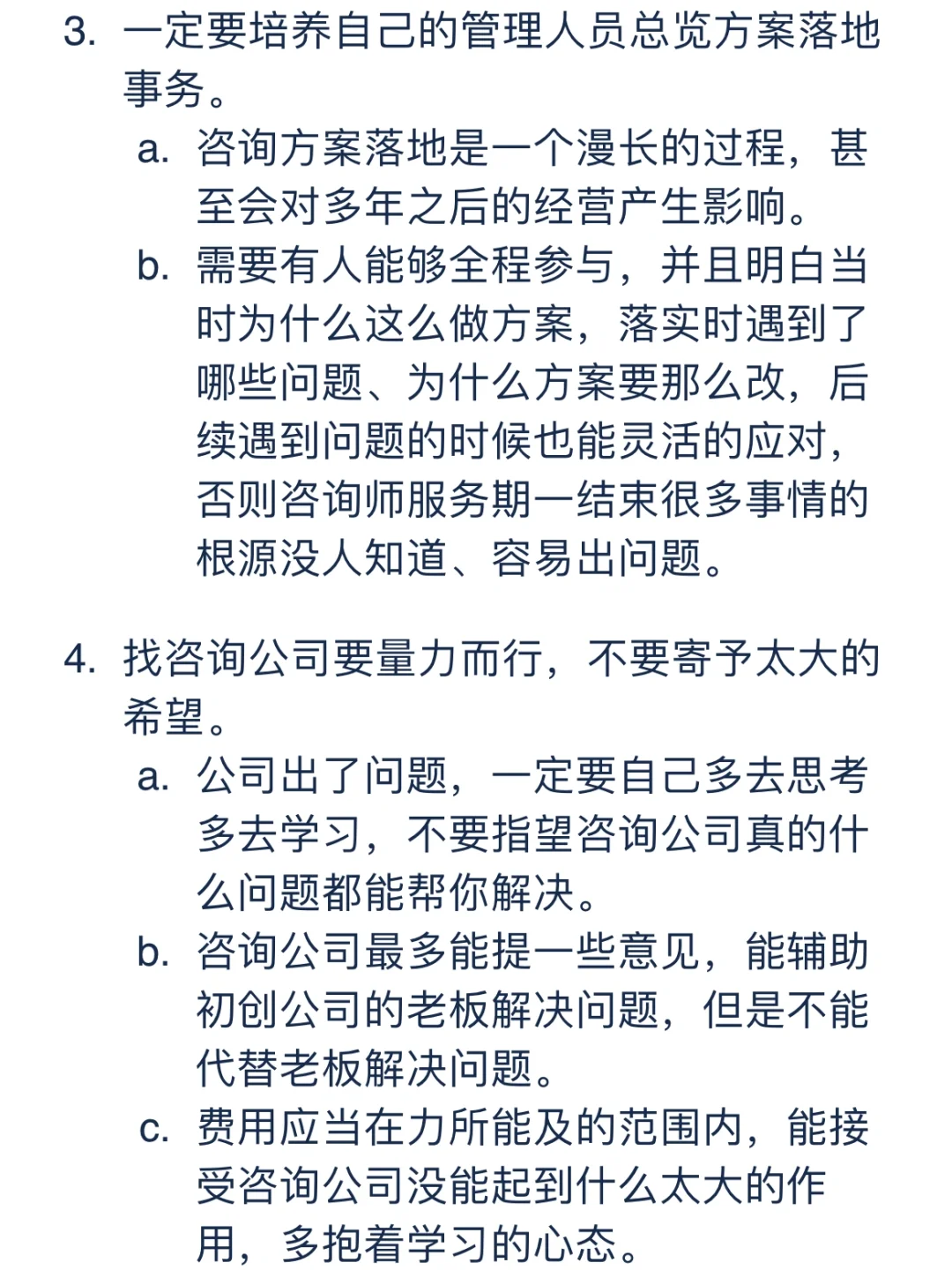 3. 一定要培养自己的管理人员总览方案落地事务。

a. 咨询方案落地是一个漫长的过程，甚至会对多年之后的经营产生影响。

b. 需要有人能够全程参与，并且明白当时为什么这么做方案，落实时遇到了哪些问题、为什么方案要那么改，后续遇到问题的时候也能灵活的应对，否则咨询师服务期一结束很多事情的根源没人知道、容易出问题。

4. 找咨询公司要量力而行，不要寄予太大的希望。

a. 公司出了问题，一定要自己多去思考多去学习，不要指望咨询公司真的什么问题都能帮你解决。

b. 咨询公司最多能提一些意见，能辅助初创公司的老板解决问题，但是不能代替老板解决问题。

c. 费用应当在力所能及的范围内，能接受咨询公司没能起到什么太大的作用，多抱着学习的心态。